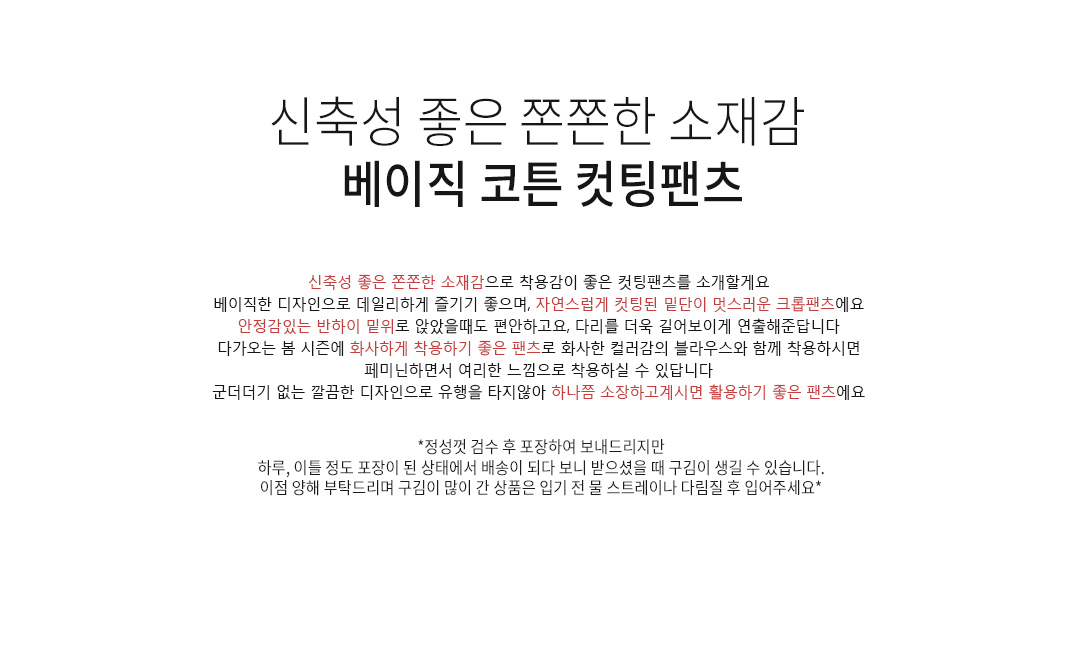 신축성 좋은 쫀쫀한 소재감
베이직 코튼 컷팅팬츠

신축성 좋은 쫀쫀한 소재감으로 착용감이 좋은 컷팅팬츠를 소개할게요
베이직한 디자인으로 데일리하게 즐기기 좋으며, 자연스럽게 컷팅된 밑단이 멋스러운 크롭팬츠에요
안정감있는 반하이 밑위로 앉았을때도 편안하고요, 다리를 더욱 길어보이게 연출해준답니다
다가오는 봄 시즌에 화사하게 착용하기 좋은 팬츠로 화사한 컬러감의 블라우스와 함께 착용하시면
페미닌하면서 여리한 느낌으로 착용하실 수 있답니다
군더더기 없는 깔끔한 디자인으로 유행을 타지않아 하나쯤 소장하고계시면 활용하기 좋은 팬츠에요

*정성껏 검수 후 포장하여 보내드리지만
하루, 이틀 정도 포장이 된 상태에서 배송이 되다 보니 받으셨을 때 구김이 생길 수 있습니다.
이점 양해 부탁드리며 구김이 많이 간 상품은 입기 전 물 스트레이나 다림질 후 입어주세요*